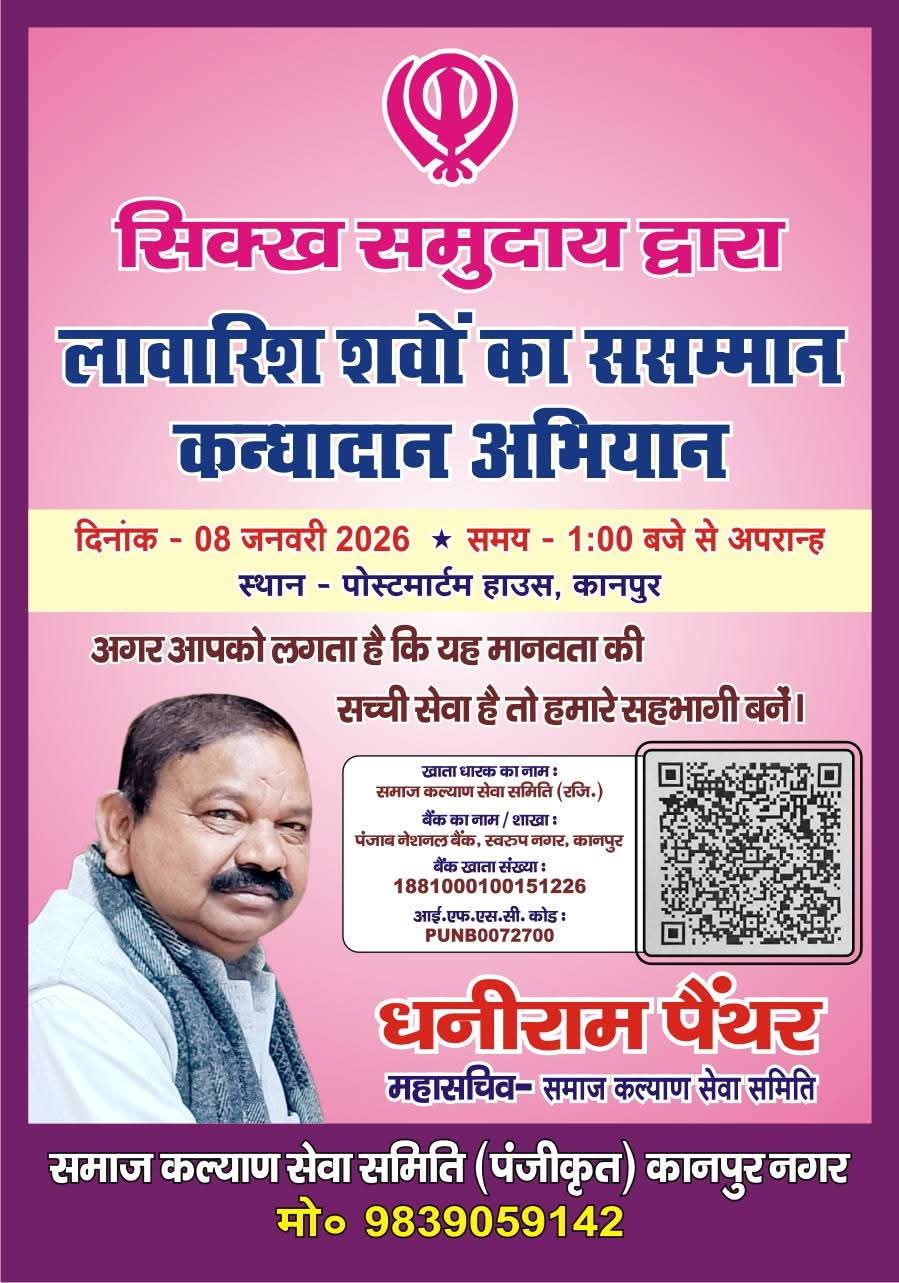 सिक्ख समुदाय द्वारा
लावारिश शवों का ससम्मान कन्धादान अभियान

दिनांक - 08 जनवरी 2026 ★ समय - 1:00 बजे से अपरान्ह
स्थान - पोस्टमार्टम हाउस, कानपुर

अगर आपको लगता है कि यह मानवता की सच्ची सेवा है तो हमारे सहभागी बनें।

खाता धारक का नाम :
समाज कल्याण सेवा समिति (रजि.)
बैंक का नाम / शाखा :
पंजाब नेशनल बैंक, स्वरुप नगर, कानपुर
बैंक खाता संख्या :
1881000100151226
आई.एफ.एस.सी. कोड :
PUNB0072700

धनीराम पैंथर
महासचिव- समाज कल्याण सेवा समिति

समाज कल्याण सेवा समिति (पंजीकृत) कानपुर नगर
मो० 9839059142